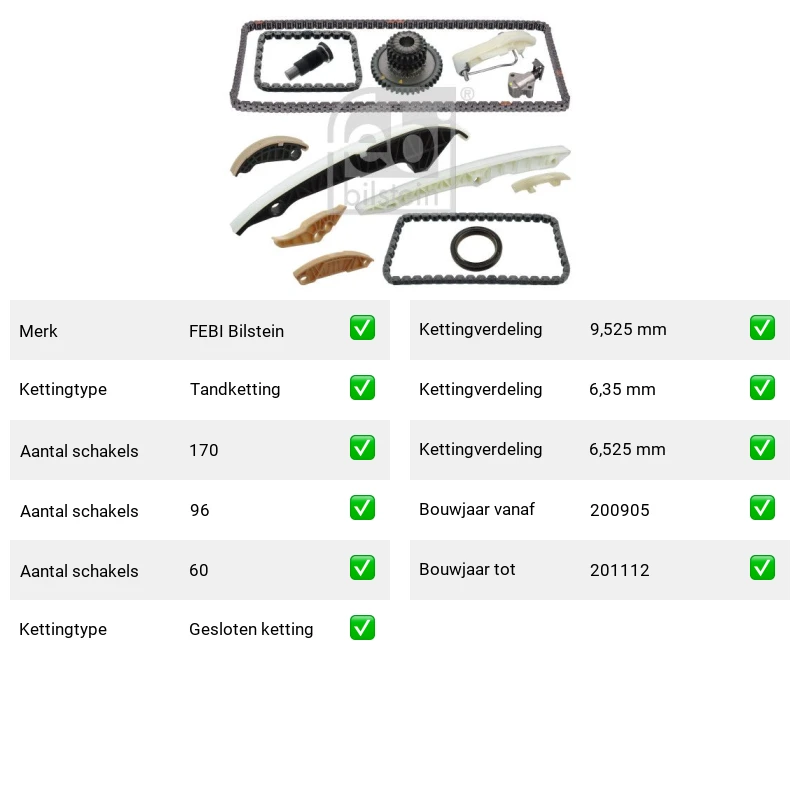 febi bilstein ®

| Merk | FEBI Bilstein | ✅ |
|---|---|---|
| Kettingtype | Tandketting | ✅ |
| Aantal schakels | 170 | ✅ |
| Aantal schakels | 96 | ✅ |
| Aantal schakels | 60 | ✅ |
| Kettingtype | Gesloten ketting | ✅ |

| Kettingverdeling | 9,525 mm | ✅ |
|---|---|---|
| Kettingverdeling | 6,35 mm | ✅ |
| Kettingverdeling | 6,525 mm | ✅ |
| Bouwjaar vanaf | 200905 | ✅ |
| Bouwjaar tot | 201112 | ✅ |